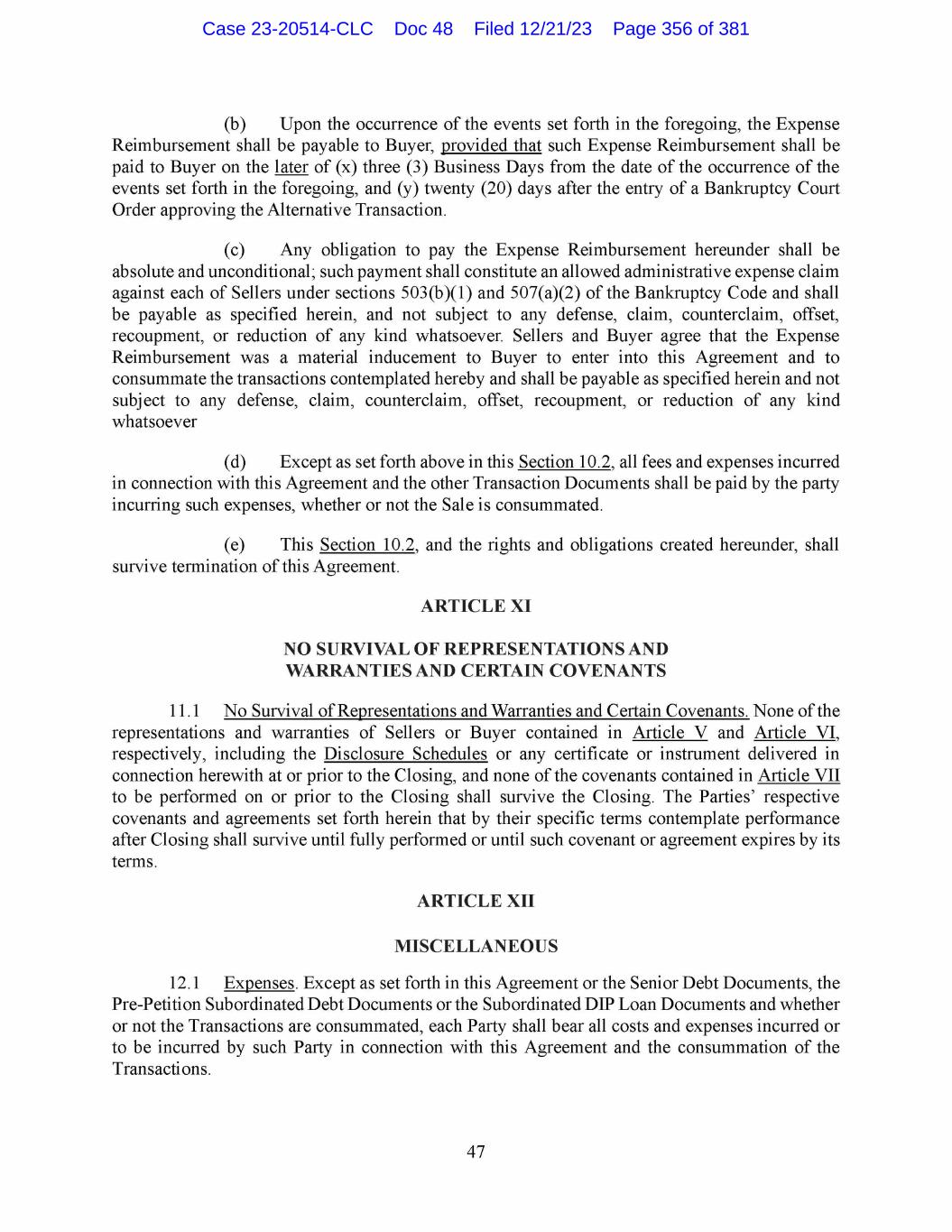 Case 23-20514-CLC Doc 48 Filed 12/21/23 Page 356 of 381

(b) Upon the occurrence of the events set forth in the foregoing, the Expense Reimbursement shall be payable to Buyer, provided that such Expense Reimbursement shall be paid to Buyer on the later of (x) three (3) Business Days from the date of the occurrence of the events set forth in the foregoing, and (y) twenty (20) days after the entry of a Bankruptcy Court Order approving the Alternative Transaction.

(c) Any obligation to pay the Expense Reimbursement hereunder shall be absolute and unconditional; such payment shall constitute an allowed administrative expense claim against each of Sellers under sections 503(b)(1) and 507(a)(2) of the Bankruptcy Code and shall be payable as specified herein, and not subject to any defense, claim, counterclaim, offset, recoupment, or reduction of any kind whatsoever. Sellers and Buyer agree that the Expense Reimbursement was a material inducement to Buyer to enter into this Agreement and to consummate the transactions contemplated hereby and shall be payable as specified herein and not subject to any defense, claim, counterclaim, offset, recoupment, or reduction of any kind whatsoever

(d) Except as set forth above in this Section 10.2, all fees and expenses incurred in connection with this Agreement and the other Transaction Documents shall be paid by the party incurring such expenses, whether or not the Sale is consummated.

(e) This Section 10.2, and the rights and obligations created hereunder, shall survive termination of this Agreement.

ARTICLE XI

NO SURVIVAL OF REPRESENTATIONS AND WARRANTIES AND CERTAIN COVENANTS

11.1 No Survival of Representations and Warranties and Certain Covenants. None of the representations and warranties of Sellers or Buyer contained in Article V and Article VI, respectively, including the Disclosure Schedules or any certificate or instrument delivered in connection herewith at or prior to the Closing, and none of the covenants contained in Article VII to be performed on or prior to the Closing shall survive the Closing. The Parties' respective covenants and agreements set forth herein that by their specific terms contemplate performance after Closing shall survive until fully performed or until such covenant or agreement expires by its terms.

ARTICLE XII

MISCELLANEOUS

12.1 Expenses. Except as set forth in this Agreement or the Senior Debt Documents, the Pre-Petition Subordinated Debt Documents or the Subordinated DIP Loan Documents and whether or not the Transactions are consummated, each Party shall bear all costs and expenses incurred or to be incurred by such Party in connection with this Agreement and the consummation of the Transactions.

47